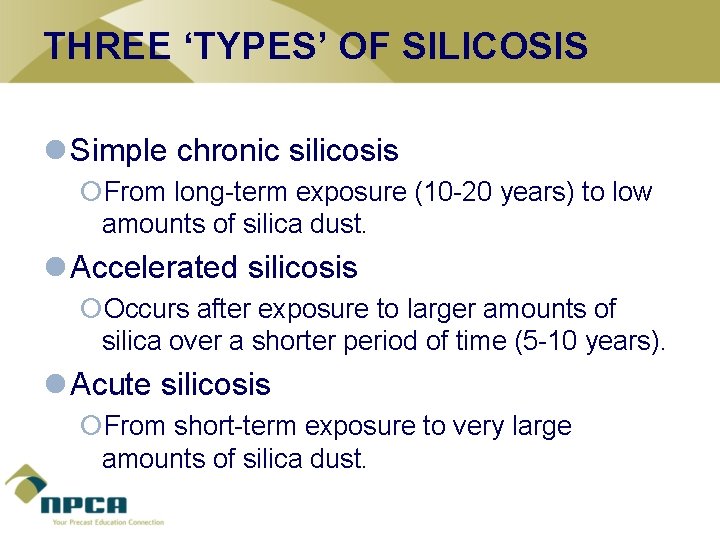 THREE ‘TYPES’ OF SILICOSIS

Simple chronic silicosis

From long-term exposure (10-20 years) to low amounts of silica dust.

Accelerated silicosis

Occurs after exposure to larger amounts of silica over a shorter period of time (5-10 years).

Acute silicosis

From short-term exposure to very large amounts of silica dust.

NPCA
Your Precast Education Connection